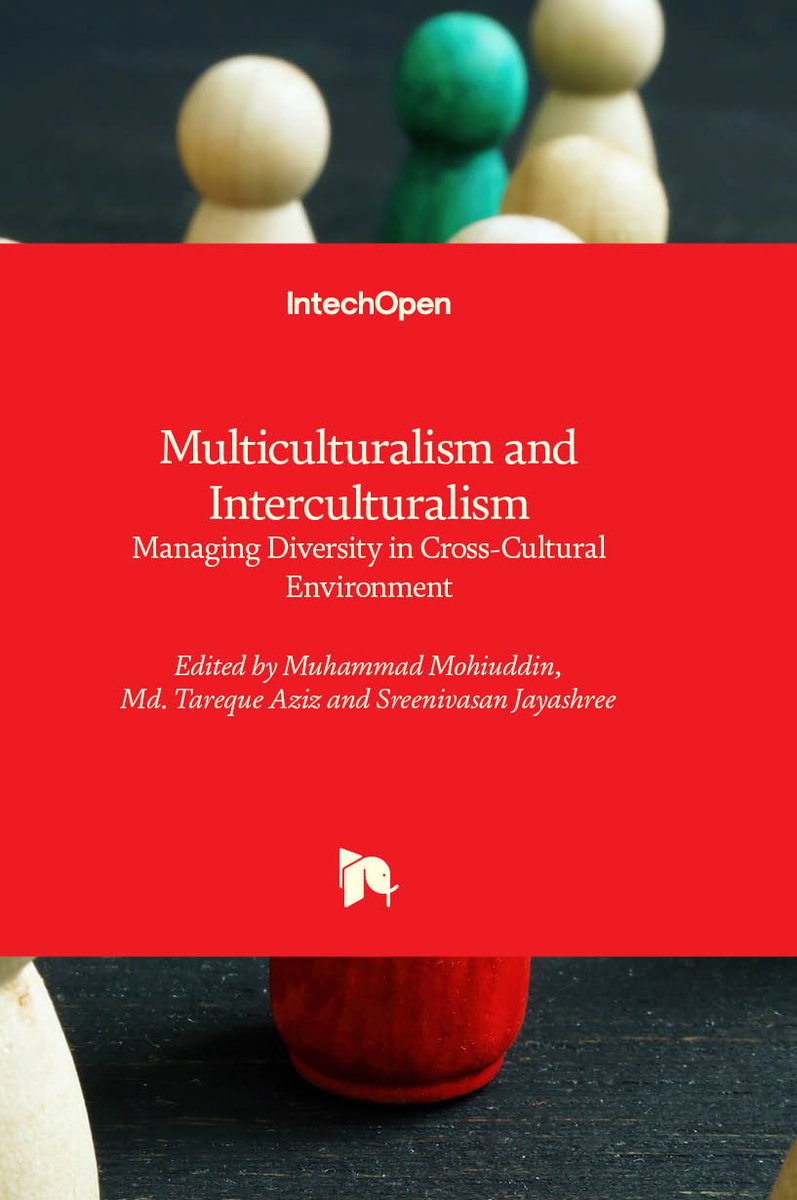 IntechOpen

Multiculturalism and Interculturalism

Managing Diversity in Cross-Cultural Environment

Edited by Muhammad Mohiuddin, Md. Tareque Aziz and Sreenivasan Jayashree